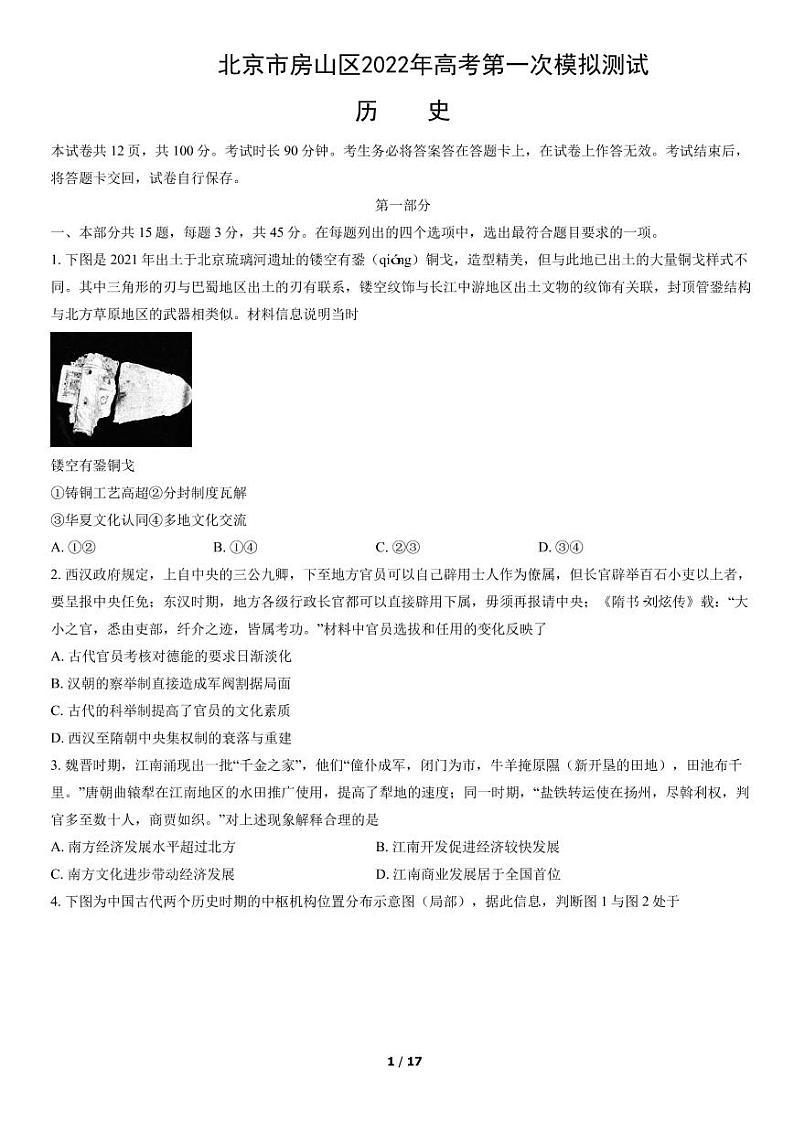 北京市房山区2022年高考第一次模拟测试

历　史

本试卷共 12 页，共 100 分。考试时长 90 分钟。考生务必将答案答在答题卡上，在试卷上作答无效。考试结束后，将答题卡交回，试卷自行保存。

第一部分

一、本部分共 15 题，每题 3 分，共 45 分。在每题列出的四个选项中，选出最符合题目要求的一项。

1. 下图是 2021 年出土于北京琉璃河遗址的镂空有銎（qióng）铜戈，造型精美，但与此地已出土的大量铜戈样式不同。其中三角形的刃与巴蜀地区出土的刃有联系，镂空纹饰与长江中游地区出土文物的纹饰有关联，封顶管銎结构与北方草原地区的武器相类似。材料信息说明当时

镂空有銎铜戈

①铸铜工艺高超②分封制度瓦解

③华夏文化认同④多地文化交流

A. ①②　　B. ①④　　C. ②③　　D. ③④

2. 西汉政府规定，上自中央的三公九卿，下至地方官员可以自己辟用士人作为僚属，但长官辟举百石小吏以上者，要呈报中央任免；东汉时期，地方各级行政长官都可以直接辟用下属，毋须再报请中央；《隋书·刘炫传》载：“大小之官，悉由吏部，纤介之迹，皆属考功。”材料中官员选拔和任用的变化反映了

A. 古代官员考核对德能的要求日渐淡化

B. 汉朝的察举制直接造成军阀割据局面

C. 古代的科举制提高了官员的文化素质

D. 西汉至隋朝中央集权制的衰落与重建

3. 魏晋时期，江南涌现出一批“千金之家”，他们“僮仆成军，闭门为市，牛羊掩原隰（新开垦的田地），田池布千里。”唐朝曲辕犁在江南地区的水田推广使用，提高了犁地的速度；同一时期，“盐铁转运使在扬州，尽斡利权，判官多至数十人，商贾如织。”对上述现象解释合理的是

A. 南方经济发展水平超过北方　　B. 江南开发促进经济较快发展

C. 南方文化进步带动经济发展　　D. 江南商业发展居于全国首位

4. 下图为中国古代两个历史时期的中枢机构位置分布示意图（局部），据此信息，判断图 1 与图 2 处于

1 / 17